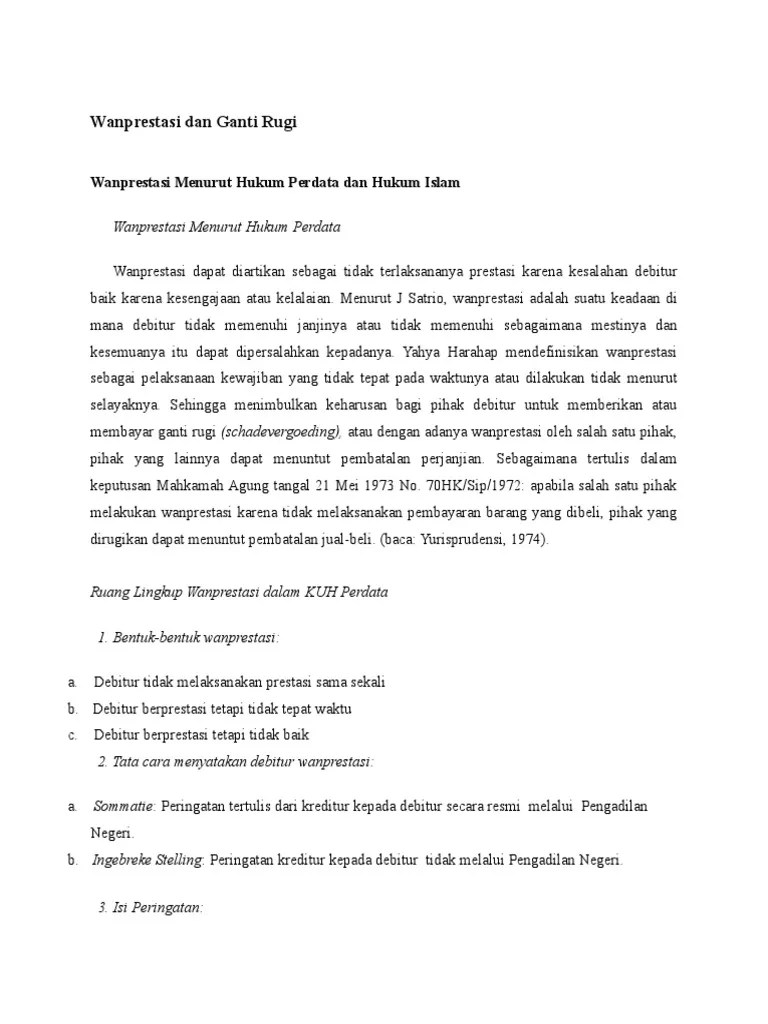 Wanprestasi dan Ganti Rugi

Wanprestasi Menurut Hukum Perdata dan Hukum Islam

Wanprestasi Menurut Hukum Perdata

Wanprestasi dapat diartikan sebagai tidak terlaksananya prestasi karena kesalahan debitur baik karena kesengajaan atau kelalaian. Menurut J Satrio, wanprestasi adalah suatu keadaan di mana debitur tidak memenuhi janjinya atau tidak memenuhi sebagaimana mestinya dan kesemuanya itu dapat dipersalahkan kepadanya. Yahya Harahap mendefinisikan wanprestasi sebagai pelaksanaan kewajiban yang tidak tepat pada waktunya atau dilakukan tidak menurut selayaknya. Sehingga menimbulkan keharusan bagi pihak debitur untuk memberikan atau membayar ganti rugi (schadevergoeding), atau dengan adanya wanprestasi oleh salah satu pihak, pihak yang lainnya dapat menuntut pembatalan perjanjian. Sebagaimana tertulis dalam keputusan Mahkamah Agung tangal 21 Mei 1973 No. 70HK/Sip/1972: apabila salah satu pihak melakukan wanprestasi karena tidak melaksanakan pembayaran barang yang dibeli, pihak yang dirugikan dapat menuntut pembatalan jual-beli. (baca: Yurisprudensi, 1974).

Ruang Lingkup Wanprestasi dalam KUH Perdata

1. Bentuk-bentuk wanprestasi:

a. Debitur tidak melaksanakan prestasi sama sekali
b. Debitur berprestasi tetapi tidak tepat waktu
c. Debitur berprestasi tetapi tidak baik

2. Tata cara menyatakan debitur wanprestasi:

a. Sommatie: Peringatan tertulis dari kreditur kepada debitur secara resmi melalui Pengadilan Negeri.
b. Ingebreke Stelling: Peringatan kreditur kepada debitur tidak melalui Pengadilan Negeri.

3. Isi Peringatan: